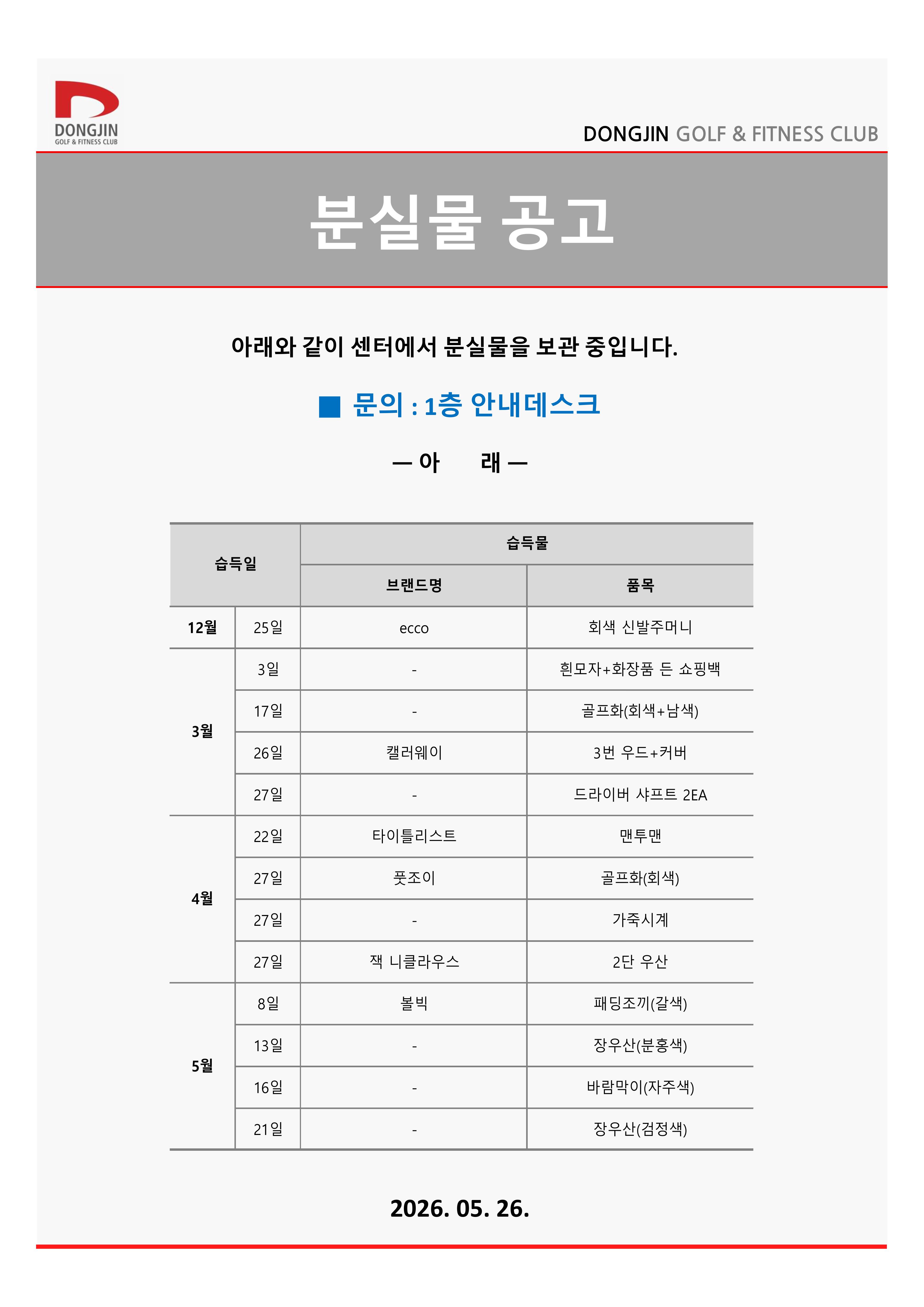 DONGJIN
GOLF & FITNESS CLUB

DONGJIN GOLF & FITNESS CLUB

분실물 공고

아래와 같이 센터에서 분실물을 보관 중입니다.

■ 문의 : 1층 안내데스크

— 아 래 —

| 습득일 | | 습득물 | |
|---|---|---|---|
| | | 브랜드명 | 품목 |
| 12월 | 25일 | ecco | 회색 신발주머니 |
| 3월 | 3일 | - | 흰모자+화장품 든 쇼핑백 |
| | 17일 | - | 골프화(회색+남색) |
| | 26일 | 캘러웨이 | 3번 우드+커버 |
| | 27일 | - | 드라이버 샤프트 2EA |
| 4월 | 22일 | 타이틀리스트 | 맨투맨 |
| | 27일 | 풋조이 | 골프화(회색) |
| | 27일 | - | 가죽시계 |
| | 27일 | 잭 니클라우스 | 2단 우산 |
| 5월 | 8일 | 볼빅 | 패딩조끼(갈색) |
| | 13일 | - | 장우산(분홍색) |
| | 16일 | - | 바람막이(자주색) |
| | 21일 | - | 장우산(검정색) |

2026. 05. 26.